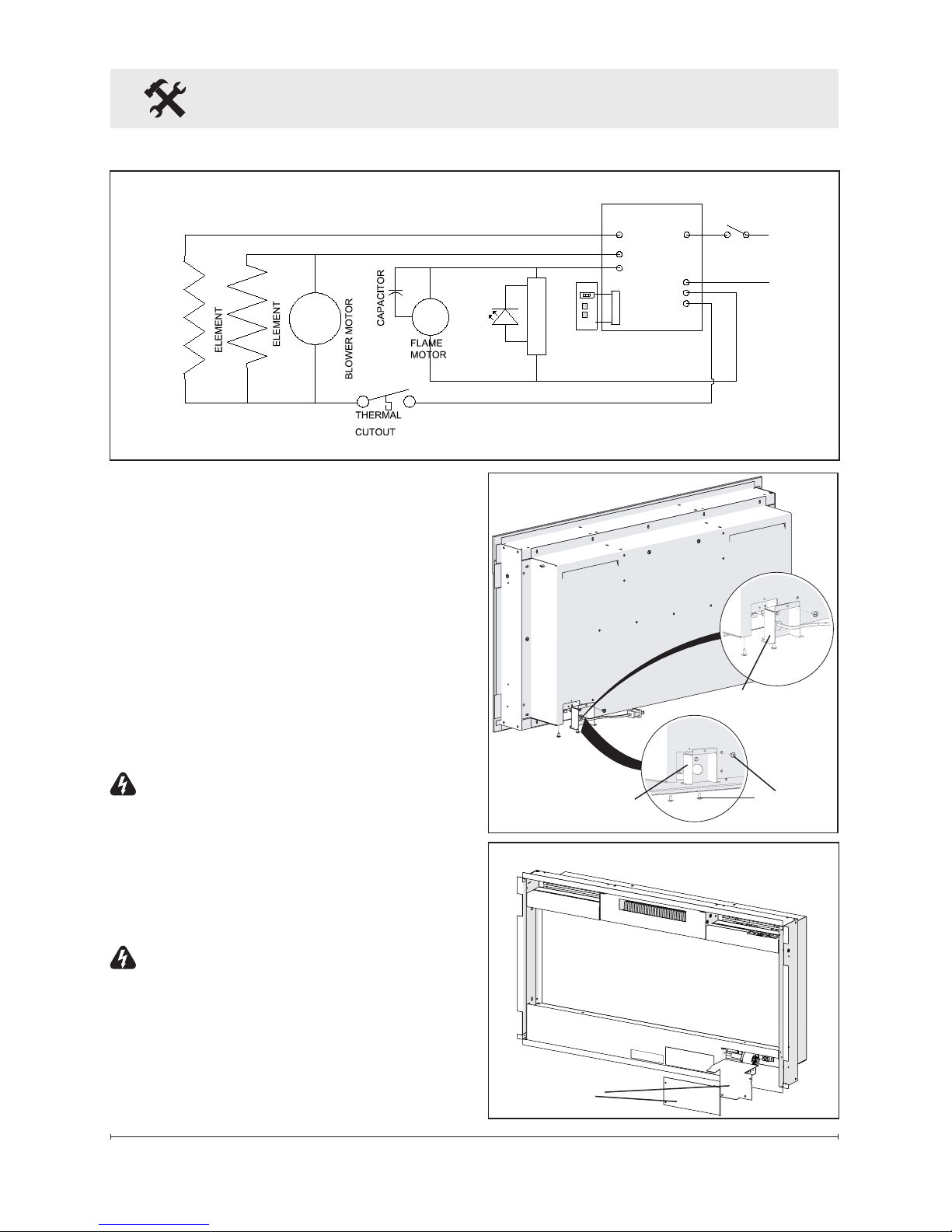 ELEMENT

ELEMENT

BLOWER MOTOR

CAPACITOR

FLAME MOTOR

THERMAL CUTOUT